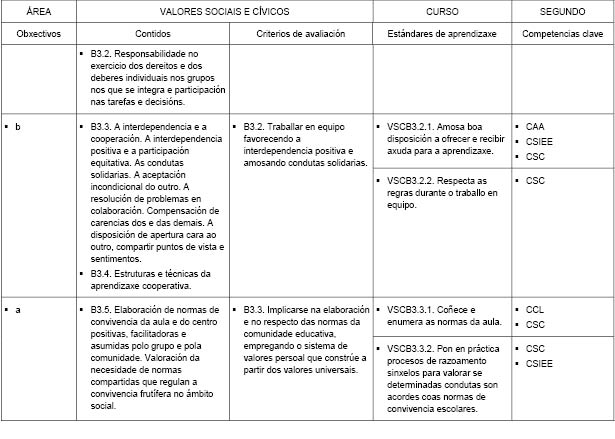 | ÁREA | VALORES SOCIAIS E CÍVICOS | | CURSO | SEGUNDO |
|---|---|---|---|---|
| Obxectivos | Contidos | Criterios de avaliación | Estándares de aprendizaxe | Competencias clave |
| | ▪ B3.2. Responsabilidade no exercicio dos dereitos e dos deberes individuais nos grupos nos que se integra e participación nas tarefas e decisións. | | | |
| ▪ b | ▪ B3.3. A interdependencia e a cooperación. A interdependencia positiva e a participación equitativa. As condutas solidarias. A aceptación incondicional do outro. A resolución de problemas en colaboración. Compensación de carencias dos e das demais. A disposición de apertura cara ao outro, compartir puntos de vista e sentimentos. ▪ B3.4. Estruturas e técnicas da aprendizaxe cooperativa. | ▪ B3.2. Traballar en equipo favorecendo a interdependencia positiva e amosando condutas solidarias. | ▪ VSCB3.2.1. Amosa boa disposición a ofrecer e recibir axuda para a aprendizaxe. | ▪ CAA ▪ CSIEE ▪ CSC |
| | | | ▪ VSCB3.2.2. Respecta as regras durante o traballo en equipo. | ▪ CSC |
| ▪ a | ▪ B3.5. Elaboración de normas de convivencia da aula e do centro positivas, facilitadoras e asumidas polo grupo e pola comunidade. Valoración da necesidade de normas compartidas que regulan a convivencia frutífera no ámbito social. | ▪ B3.3. Implicarse na elaboración e no respecto das normas da comunidade educativa, empregando o sistema de valores persoal que constrúe a partir dos valores universais. | ▪ VSCB3.3.1. Coñece e enumera as normas da aula. | ▪ CCL ▪ CSC |
| | | | ▪ VSCB3.3.2. Pon en práctica procesos de razoamento sinxelos para valorar se determinadas condutas son acordes coas normas de convivencia escolares. | ▪ CSC ▪ CSIEE |